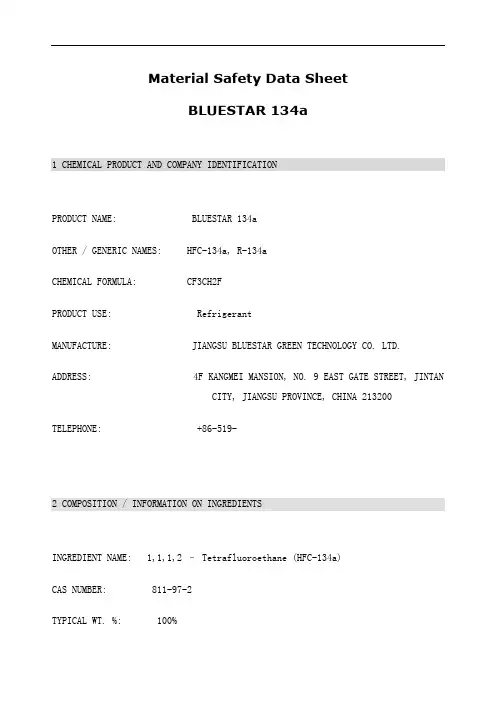 Material Safety Data Sheet

BLUESTAR 134a

1 CHEMICAL PRODUCT AND COMPANY IDENTIFICATION

PRODUCT NAME: BLUESTAR 134a

OTHER / GENERIC NAMES: HFC-134a, R-134a

CHEMICAL FORMULA: CF3CH2F

PRODUCT USE: Refrigerant

MANUFACTURE: JIANGSU BLUESTAR GREEN TECHNOLOGY CO. LTD.

ADDRESS: 4F KANGMEI MANSION, NO. 9 EAST GATE STREET, JINTAN CITY, JIANGSU PROVINCE, CHINA 213200

TELEPHONE: +86-519-

2 COMPOSITION / INFORMATION ON INGREDIENTS

INGREDIENT NAME: 1,1,1,2 - Tetrafluoroethane (HFC-134a)

CAS NUMBER: 811-97-2

TYPICAL WT. %: 100%